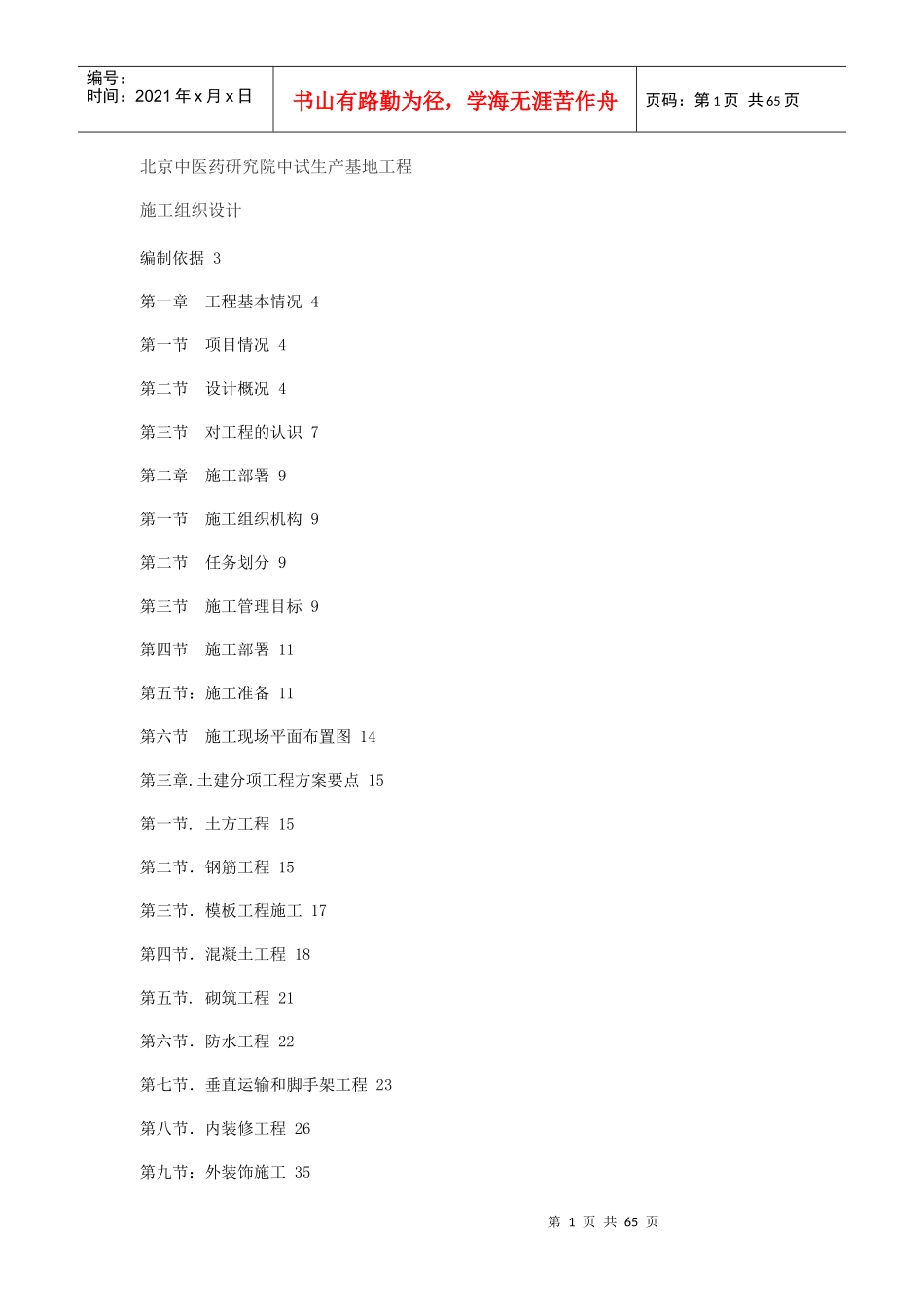 | 编号：<br>时间：2021 年 x 月 x 日 | 书山有路勤为径，学海无涯苦作舟 | 页码：第 1 页 共 65 页 |
|---|---|---|

北京中医药研究院中试生产基地工程

施工组织设计

编制依据 3

第一章 工程基本情况 4

第一节 项目情况 4

第二节 设计概况 4

第三节 对工程的认识 7

第二章 施工部署 9

第一节 施工组织机构 9

第二节 任务划分 9

第三节 施工管理目标 9

第四节 施工部署 11

第五节：施工准备 11

第六节 施工现场平面布置图 14

第三章.土建分项工程方案要点 15

第一节. 土方工程 15

第二节. 钢筋工程 15

第三节. 模板工程施工 17

第四节. 混凝土工程 18

第五节. 砌筑工程 21

第六节. 防水工程 22

第七节. 垂直运输和脚手架工程 23

第八节. 内装修工程 26

第九节：外装饰施工 35

第 1 页 共 65 页